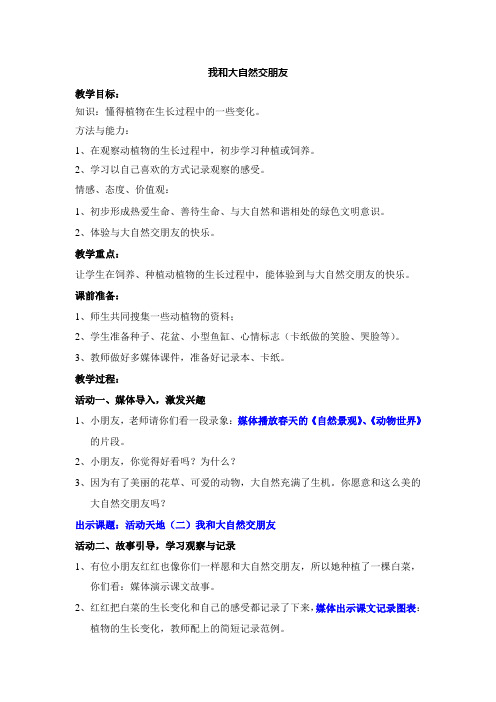 我和大自然交朋友

教学目标：

知识：懂得植物在生长过程中的一些变化。

方法与能力：

1、在观察动植物的生长过程中，初步学习种植或饲养。

2、学习以自己喜欢的方式记录观察的感受。

情感、态度、价值观：

1、初步形成热爱生命、善待生命、与大自然和谐相处的绿色文明意识。

2、体验与大自然交朋友的快乐。

教学重点：

让学生在饲养、种植动植物的生长过程中，能体验到与大自然交朋友的快乐。

课前准备：

1、师生共同搜集一些动植物的资料；

2、学生准备种子、花盆、小型鱼缸、心情标志（卡纸做的笑脸、哭脸等）。

3、教师做好多媒体课件，准备好记录本、卡纸。

教学过程：

活动一、媒体导入，激发兴趣

1、小朋友，老师请你们看一段录象：媒体播放春天的《自然景观》、《动物世界》的片段。

2、小朋友，你觉得好看吗？为什么？

3、因为有了美丽的花草、可爱的动物，大自然充满了生机。你愿意和这么美的大自然交朋友吗？

出示课题：活动天地（二）我和大自然交朋友

活动二、故事引导，学习观察与记录

1、有位小朋友红红也像你们一样愿和大自然交朋友，所以她种植了一棵白菜，你们看：媒体演示课文故事。

2、红红把白菜的生长变化和自己的感受都记录了下来，媒体出示课文记录图表：植物的生长变化，教师配上的简短记录范例。